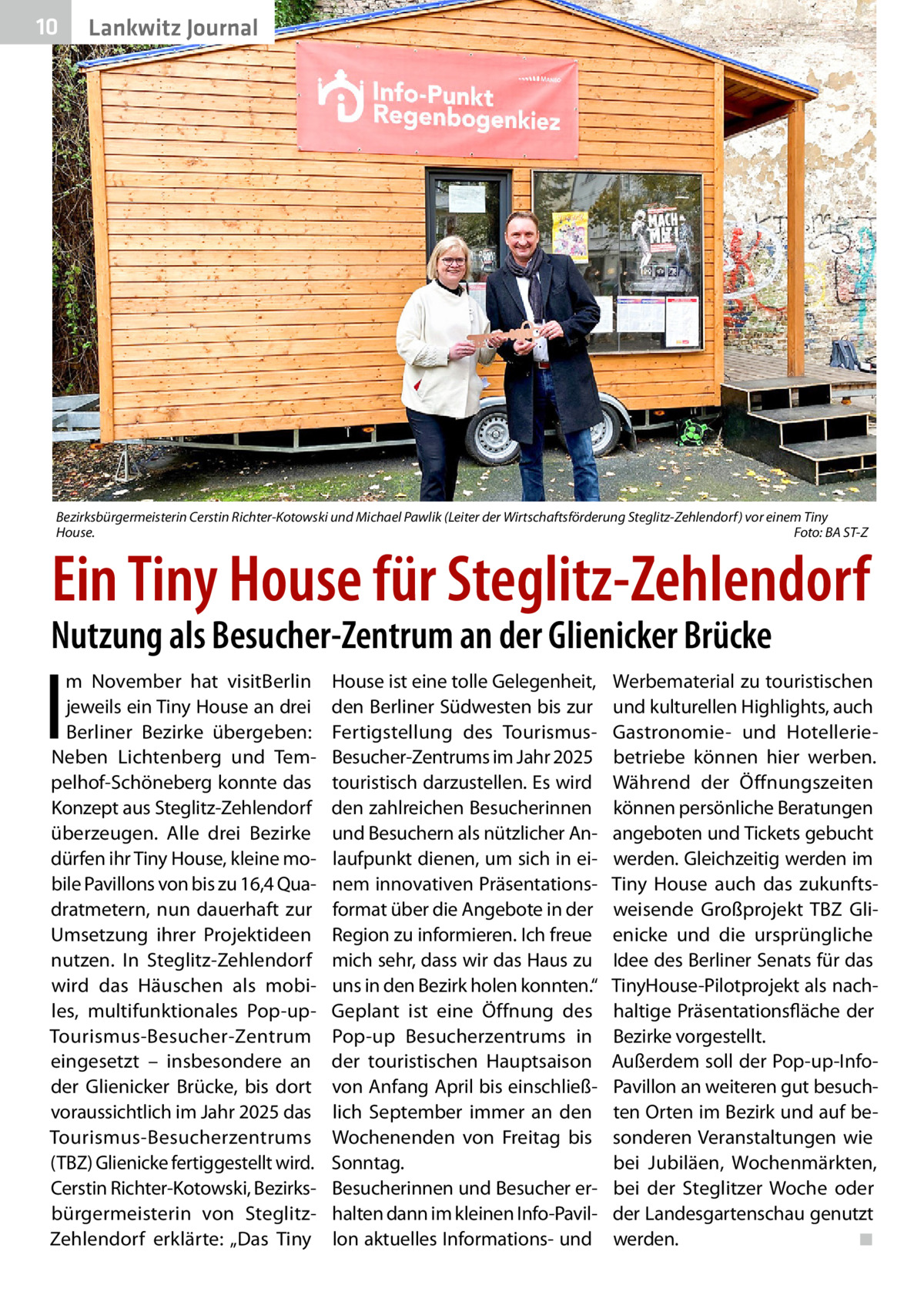 10 Lankwitz Journal

Info-Punkt Regenbogenkiez

MACH MIT!

Bezirksbürgermeisterin Cerstin Richter-Kotowski und Michael Pawlik (Leiter der Wirtschaftsförderung Steglitz-Zehlendorf) vor einem Tiny House. Foto: BA ST-Z

Ein Tiny House für Steglitz-Zehlendorf

Nutzung als Besucher-Zentrum an der Glienicker Brücke

Im November hat visitBerlin jeweils ein Tiny House an drei Berliner Bezirke übergeben: Neben Lichtenberg und Tempelhof-Schöneberg konnte das Konzept aus Steglitz-Zehlendorf überzeugen. Alle drei Bezirke dürfen ihr Tiny House, kleine mobile Pavillons von bis zu 16,4 Quadratmetern, nun dauerhaft zur Umsetzung ihrer Projektideen nutzen. In Steglitz-Zehlendorf wird das Häuschen als mobiles, multifunktionales Pop-up-Tourismus-Besucher-Zentrum eingesetzt – insbesondere an der Glienicker Brücke, bis dort voraussichtlich im Jahr 2025 das Tourismus-Besucherzentrums (TBZ) Glienicke fertiggestellt wird. Cerstin Richter-Kotowski, Bezirksbürgermeisterin von Steglitz-Zehlendorf erklärte: „Das Tiny House ist eine tolle Gelegenheit, den Berliner Südwesten bis zur Fertigstellung des Tourismus-Besucher-Zentrums im Jahr 2025 touristisch darzustellen. Es wird den zahlreichen Besucherinnen und Besuchern als nützlicher Anlaufpunkt dienen, um sich in einem innovativen Präsentationsformat über die Angebote in der Region zu informieren. Ich freue mich sehr, dass wir das Haus zu uns in den Bezirk holen konnten.“ Geplant ist eine Öffnung des Pop-up Besucherzentrums in der touristischen Hauptsaison von Anfang April bis einschließlich September immer an den Wochenenden von Freitag bis Sonntag.
Besucherinnen und Besucher erhalten dann im kleinen Info-Pavillon aktuelles Informations- und Werbematerial zu touristischen und kulturellen Highlights, auch Gastronomie- und Hotelleriebetriebe können hier werben. Während der Öffnungszeiten können persönliche Beratungen angeboten und Tickets gebucht werden. Gleichzeitig werden im Tiny House auch das zukunftsweisende Großprojekt TBZ Glienicke und die ursprüngliche Idee des Berliner Senats für das TinyHouse-Pilotprojekt als nachhaltige Präsentationsfläche der Bezirke vorgestellt.
Außerdem soll der Pop-up-Info-Pavillon an weiteren gut besuchten Orten im Bezirk und auf besonderen Veranstaltungen wie bei Jubiläen, Wochenmärkten, bei der Steglitzer Woche oder der Landesgartenschau genutzt werden. ■